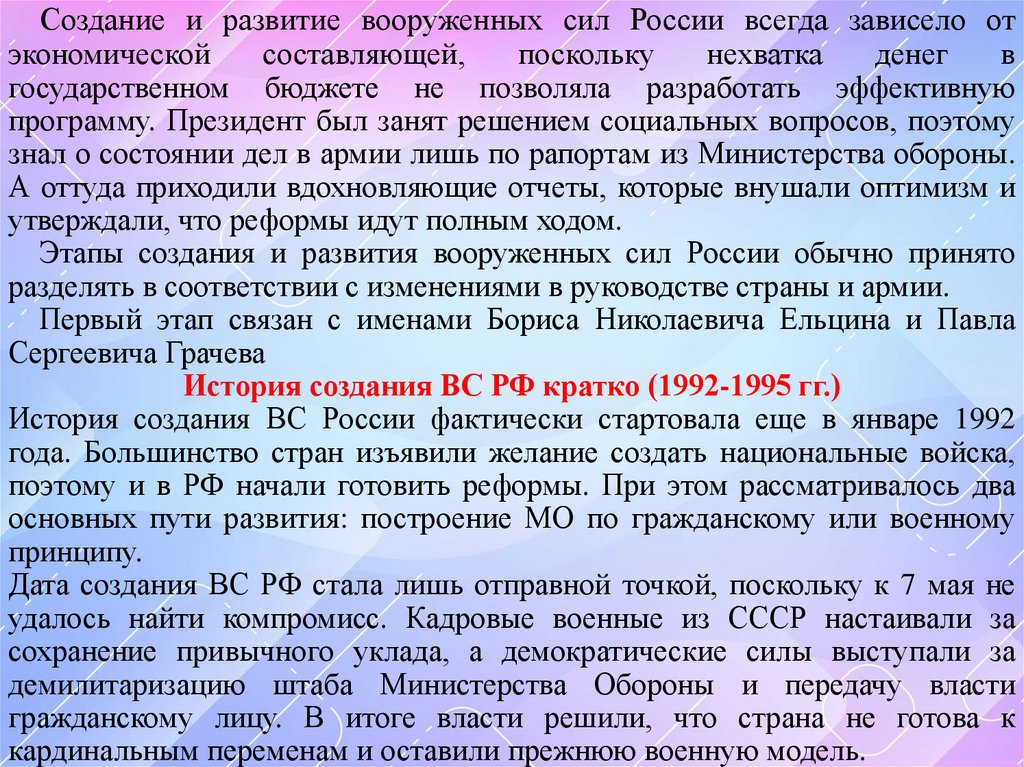 Создание и развитие вооруженных сил России всегда зависело от экономической составляющей, поскольку нехватка денег в государственном бюджете не позволяла разработать эффективную программу. Президент был занят решением социальных вопросов, поэтому знал о состоянии дел в армии лишь по рапортам из Министерства обороны. А оттуда приходили вдохновляющие отчеты, которые внушали оптимизм и утверждали, что реформы идут полным ходом.

Этапы создания и развития вооруженных сил России обычно принято разделять в соответствии с изменениями в руководстве страны и армии.

Первый этап связан с именами Бориса Николаевича Ельцина и Павла Сергеевича Грачева

История создания ВС РФ кратко (1992-1995 гг.)

История создания ВС России фактически стартовала еще в январе 1992 года. Большинство стран изъявили желание создать национальные войска, поэтому и в РФ начали готовить реформы. При этом рассматривалось два основных пути развития: построение МО по гражданскому или военному принципу.

Дата создания ВС РФ стала лишь отправной точкой, поскольку к 7 мая не удалось найти компромисс. Кадровые военные из СССР настаивали за сохранение привычного уклада, а демократические силы выступали за демилитаризацию штаба Министерства Обороны и передачу власти гражданскому лицу. В итоге власти решили, что страна не готова к кардинальным переменам и оставили прежнюю военную модель.